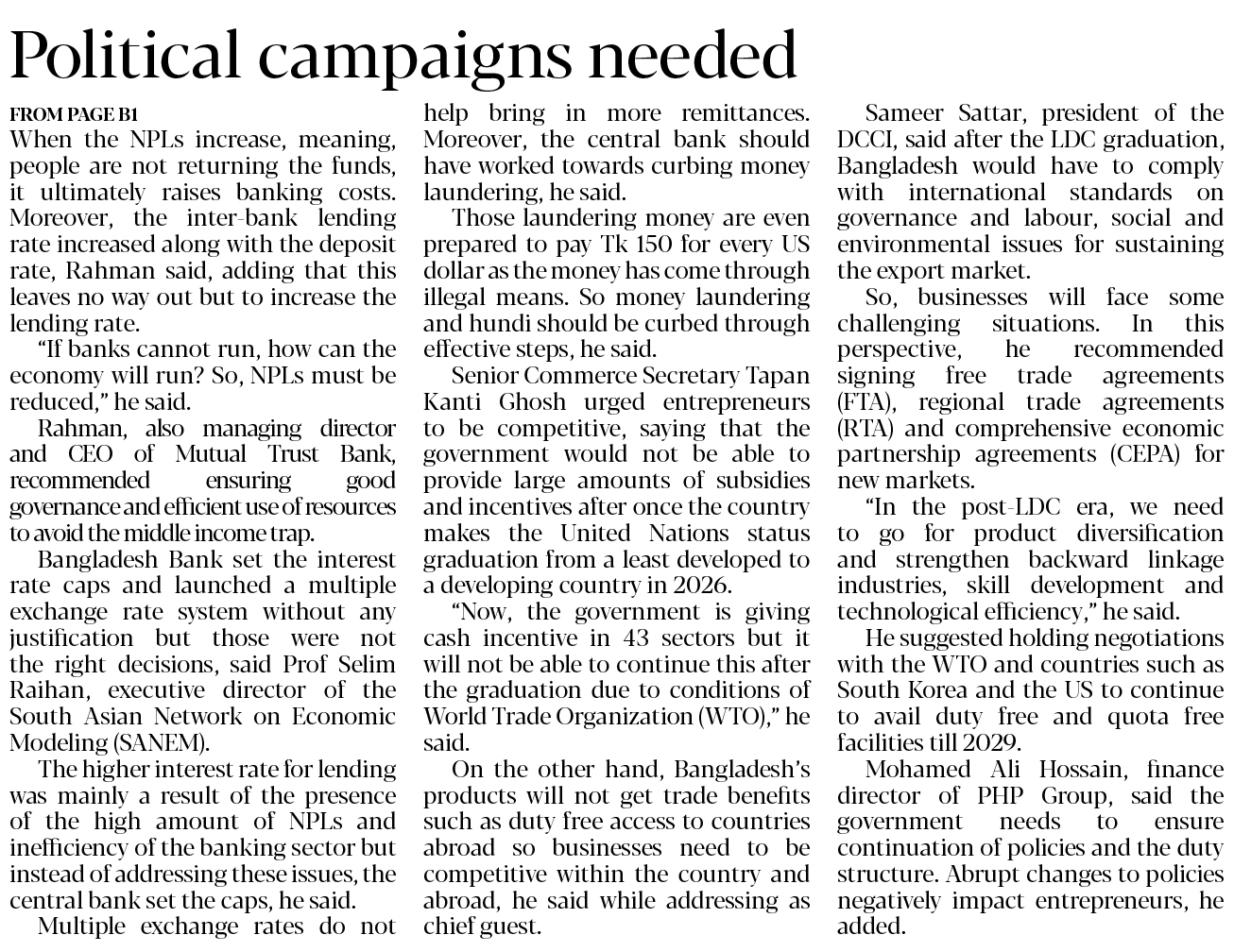 Political campaigns needed

FROM PAGE B1
When the NPLs increase, meaning, people are not returning the funds, it ultimately raises banking costs. Moreover, the inter-bank lending rate increased along with the deposit rate, Rahman said, adding that this leaves no way out but to increase the lending rate.

"If banks cannot run, how can the economy will run? So, NPLs must be reduced," he said.

Rahman, also managing director and CEO of Mutual Trust Bank, recommended ensuring good governance and efficient use of resources to avoid the middle income trap.

Bangladesh Bank set the interest rate caps and launched a multiple exchange rate system without any justification but those were not the right decisions, said Prof Selim Raihan, executive director of the South Asian Network on Economic Modeling (SANEM).

The higher interest rate for lending was mainly a result of the presence of the high amount of NPLs and inefficiency of the banking sector but instead of addressing these issues, the central bank set the caps, he said.

Multiple exchange rates do not help bring in more remittances. Moreover, the central bank should have worked towards curbing money laundering, he said.

Those laundering money are even prepared to pay Tk 150 for every US dollar as the money has come through illegal means. So money laundering and hundi should be curbed through effective steps, he said.

Senior Commerce Secretary Tapan Kanti Ghosh urged entrepreneurs to be competitive, saying that the government would not be able to provide large amounts of subsidies and incentives after once the country makes the United Nations status graduation from a least developed to a developing country in 2026.

"Now, the government is giving cash incentive in 43 sectors but it will not be able to continue this after the graduation due to conditions of World Trade Organization (WTO)," he said.

On the other hand, Bangladesh's products will not get trade benefits such as duty free access to countries abroad so businesses need to be competitive within the country and abroad, he said while addressing as chief guest.

Sameer Sattar, president of the DCCI, said after the LDC graduation, Bangladesh would have to comply with international standards on governance and labour, social and environmental issues for sustaining the export market.

So, businesses will face some challenging situations. In this perspective, he recommended signing free trade agreements (FTA), regional trade agreements (RTA) and comprehensive economic partnership agreements (CEPA) for new markets.

"In the post-LDC era, we need to go for product diversification and strengthen backward linkage industries, skill development and technological efficiency," he said.

He suggested holding negotiations with the WTO and countries such as South Korea and the US to continue to avail duty free and quota free facilities till 2029.

Mohamed Ali Hossain, finance director of PHP Group, said the government needs to ensure continuation of policies and the duty structure. Abrupt changes to policies negatively impact entrepreneurs, he added.